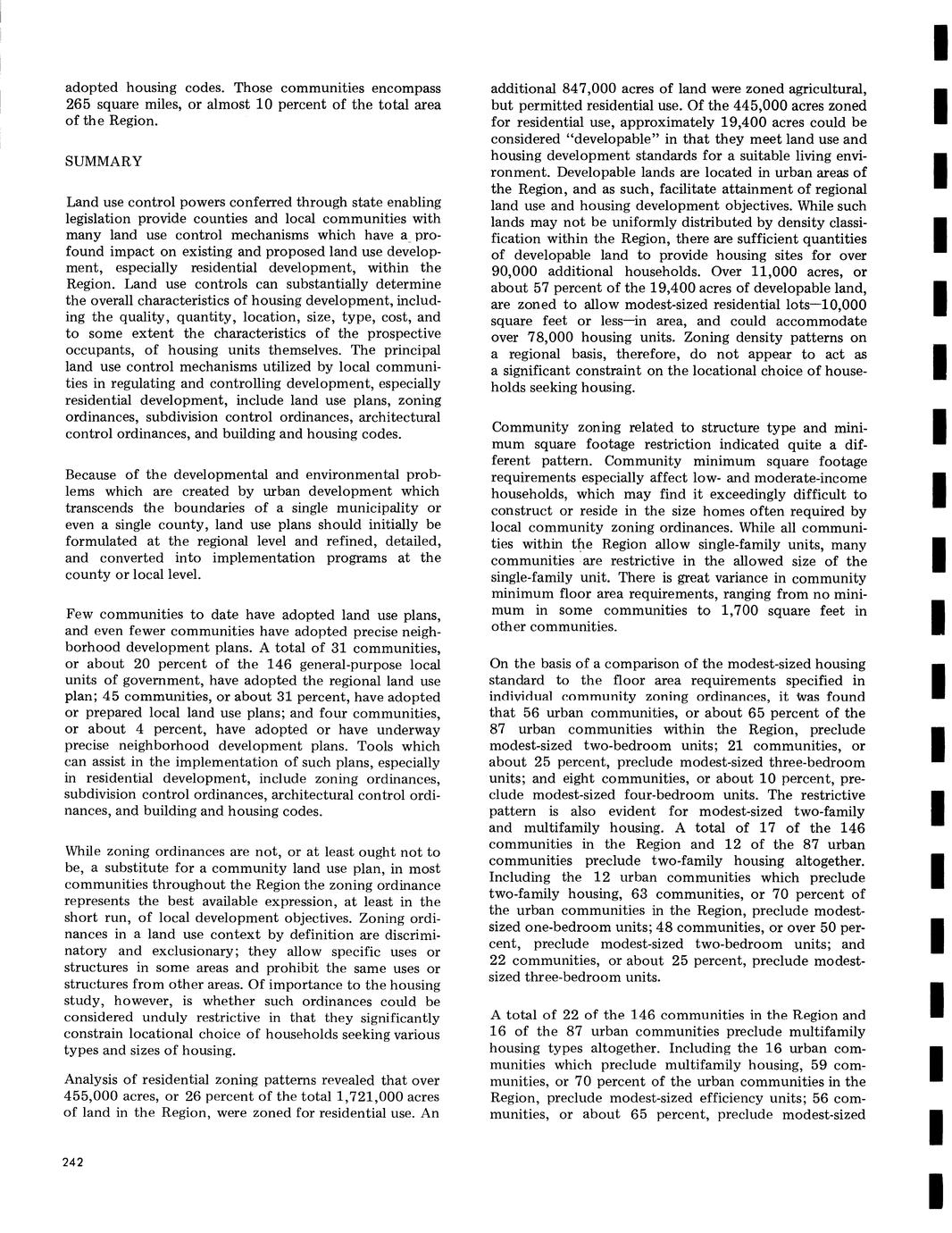 adopted housing codes. Those communities encompass 265 square miles, or almost 10 percent of the total area of the Region.

SUMMARY

Land use control powers conferred through state enabling legislation provide counties and local communities with many land use control mechanisms which have a profound impact on existing and proposed land use development, especially residential development, within the Region. Land use controls can substantially determine the overall characteristics of housing development, including the quality, quantity, location, size, type, cost, and to some extent the characteristics of the prospective occupants, of housing units themselves. The principal land use control mechanisms utilized by local communities in regulating and controlling development, especially residential development, include land use plans, zoning ordinances, subdivision control ordinances, architectural control ordinances, and building and housing codes.

Because of the developmental and environmental problems which are created by urban development which transcends the boundaries of a single municipality or even a single county, land use plans should initially be formulated at the regional level and refined, detailed, and converted into implementation programs at the county or local level.

Few communities to date have adopted land use plans, and even fewer communities have adopted precise neighborhood development plans. A total of 31 communities, or about 20 percent of the 146 general-purpose local units of government, have adopted the regional land use plan; 45 communities, or about 31 percent, have adopted or prepared local land use plans; and four communities, or about 4 percent, have adopted or have underway precise neighborhood development plans. Tools which can assist in the implementation of such plans, especially in residential development, include zoning ordinances, subdivision control ordinances, architectural control ordinances, and building and housing codes.

While zoning ordinances are not, or at least ought not to be, a substitute for a community land use plan, in most communities throughout the Region the zoning ordinance represents the best available expression, at least in the short run, of local development objectives. Zoning ordinances in a land use context by definition are discriminatory and exclusionary; they allow specific uses or structures in some areas and prohibit the same uses or structures from other areas. Of importance to the housing study, however, is whether such ordinances could be considered unduly restrictive in that they significantly constrain locational choice of households seeking various types and sizes of housing.

Analysis of residential zoning patterns revealed that over 455,000 acres, or 26 percent of the total 1,721,000 acres of land in the Region, were zoned for residential use. An additional 847,000 acres of land were zoned agricultural, but permitted residential use. Of the 445,000 acres zoned for residential use, approximately 19,400 acres could be considered "developable" in that they meet land use and housing development standards for a suitable living environment. Developable lands are located in urban areas of the Region, and as such, facilitate attainment of regional land use and housing development objectives. While such lands may not be uniformly distributed by density classification within the Region, there are sufficient quantities of developable land to provide housing sites for over 90,000 additional households. Over 11,000 acres, or about 57 percent of the 19,400 acres of developable land, are zoned to allow modest-sized residential lots—10,000 square feet or less—in area, and could accommodate over 78,000 housing units. Zoning density patterns on a regional basis, therefore, do not appear to act as a significant constraint on the locational choice of households seeking housing.

Community zoning related to structure type and minimum square footage restriction indicated quite a different pattern. Community minimum square footage requirements especially affect low- and moderate-income households, which may find it exceedingly difficult to construct or reside in the size homes often required by local community zoning ordinances. While all communities within the Region allow single-family units, many communities are restrictive in the allowed size of the single-family unit. There is great variance in community minimum floor area requirements, ranging from no minimum in some communities to 1,700 square feet in other communities.

On the basis of a comparison of the modest-sized housing standard to the floor area requirements specified in individual community zoning ordinances, it was found that 56 urban communities, or about 65 percent of the 87 urban communities within the Region, preclude modest-sized two-bedroom units; 21 communities, or about 25 percent, preclude modest-sized three-bedroom units; and eight communities, or about 10 percent, preclude modest-sized four-bedroom units. The restrictive pattern is also evident for modest-sized two-family and multifamily housing. A total of 17 of the 146 communities in the Region and 12 of the 87 urban communities preclude two-family housing altogether. Including the 12 urban communities which preclude two-family housing, 63 communities, or 70 percent of the urban communities in the Region, preclude modest-sized one-bedroom units; 48 communities, or over 50 percent, preclude modest-sized two-bedroom units; and 22 communities, or about 25 percent, preclude modest-sized three-bedroom units.

A total of 22 of the 146 communities in the Region and 16 of the 87 urban communities preclude multifamily housing types altogether. Including the 16 urban communities which preclude multifamily housing, 59 communities, or 70 percent of the urban communities in the Region, preclude modest-sized efficiency units; 56 communities, or about 65 percent, preclude modest-sized

242